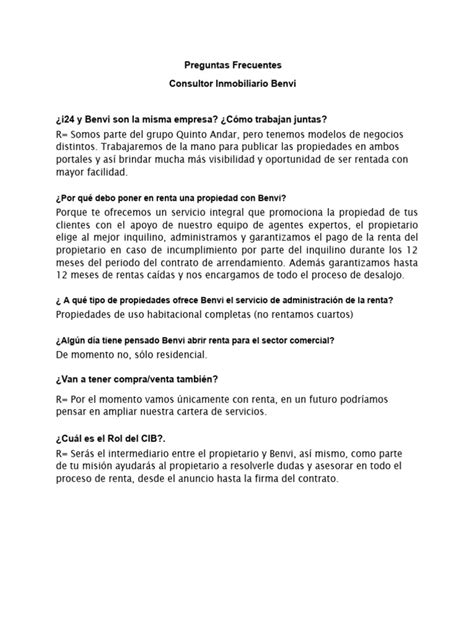 Preguntas Frecuentes

Consultor Inmobiliario Benvi

¿i24 y Benvi son la misma empresa? ¿Cómo trabajan juntas?

R= Somos parte del grupo Quinto Andar, pero tenemos modelos de negocios distintos. Trabajaremos de la mano para publicar las propiedades en ambos portales y así brindar mucha más visibilidad y oportunidad de ser rentada con mayor facilidad.

¿Por qué debo poner en renta una propiedad con Benvi?

Porque te ofrecemos un servicio integral que promociona la propiedad de tus clientes con el apoyo de nuestro equipo de agentes expertos, el propietario elige al mejor inquilino, administramos y garantizamos el pago de la renta del propietario en caso de incumplimiento por parte del inquilino durante los 12 meses del periodo del contrato de arrendamiento. Además garantizamos hasta 12 meses de rentas caídas y nos encargamos de todo el proceso de desalojo.

¿ A qué tipo de propiedades ofrece Benvi el servicio de administración de la renta?

Propiedades de uso habitacional completas (no rentamos cuartos)

¿Algún día tiene pensado Benvi abrir renta para el sector comercial?

De momento no, sólo residencial.

¿Van a tener compra/venta también?

R= Por el momento vamos únicamente con renta, en un futuro podríamos pensar en ampliar nuestra cartera de servicios.

¿Cuál es el Rol del CIB?.

R= Serás el intermediario entre el propietario y Benvi, así mismo, como parte de tu misión ayudarás al propietario a resolverle dudas y asesorar en todo el proceso de renta, desde el anuncio hasta la firma del contrato.